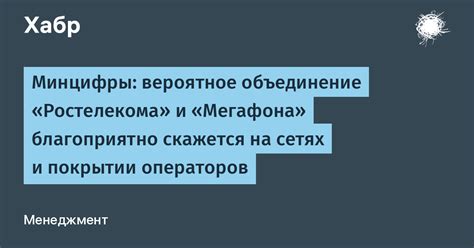 Хабр

Минцифры: вероятное объединение «Ростелекома» и «Мегафона» благоприятно скажется на сетях и покрытии операторов

Менеджмент